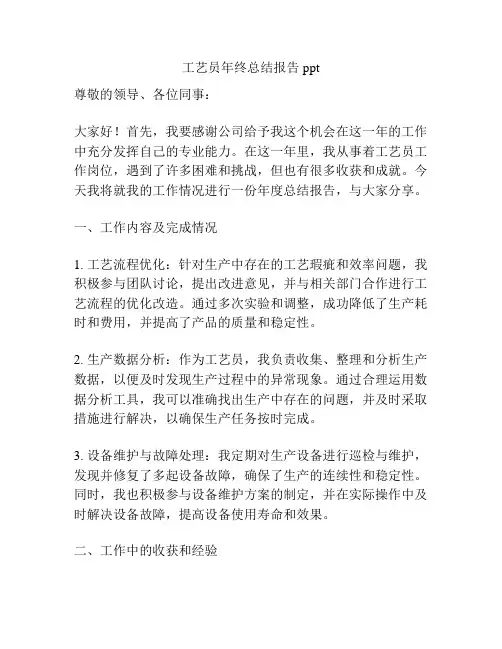 工艺员年终总结报告 ppt

尊敬的领导、各位同事：

大家好！首先，我要感谢公司给予我这个机会在这一年的工作中充分发挥自己的专业能力。在这一年里，我从事着工艺员工作岗位，遇到了许多困难和挑战，但也有很多收获和成就。今天我将就我的工作情况进行一份年度总结报告，与大家分享。

一、工作内容及完成情况

1. 工艺流程优化：针对生产中存在的工艺瑕疵和效率问题，我积极参与团队讨论，提出改进意见，并与相关部门合作进行工艺流程的优化改造。通过多次实验和调整，成功降低了生产耗时和费用，并提高了产品的质量和稳定性。

2. 生产数据分析：作为工艺员，我负责收集、整理和分析生产数据，以便及时发现生产过程中的异常现象。通过合理运用数据分析工具，我可以准确找出生产中存在的问题，并及时采取措施进行解决，以确保生产任务按时完成。

3. 设备维护与故障处理：我定期对生产设备进行巡检与维护，发现并修复了多起设备故障，确保了生产的连续性和稳定性。同时，我也积极参与设备维护方案的制定，并在实际操作中及时解决设备故障，提高设备使用寿命和效果。

二、工作中的收获和经验